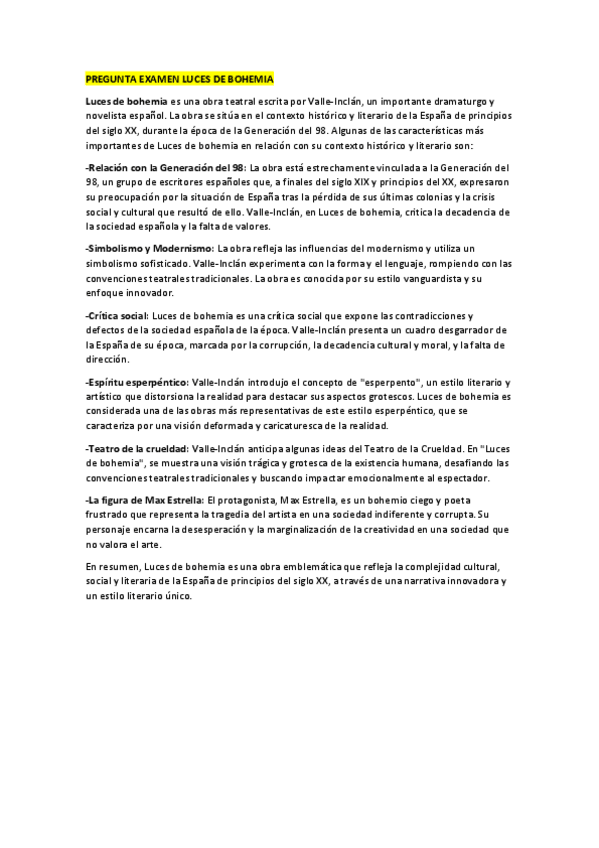 PREGUNTA EXAMEN LUCES DE BOHEMIA

Luces de bohemia es una obra teatral escrita por Valle-Inclán, un importante dramaturgo y novelista español. La obra se sitúa en el contexto histórico y literario de la España de principios del siglo XX, durante la época de la Generación del 98. Algunas de las características más importantes de Luces de bohemia en relación con su contexto histórico y literario son:

-Relación con la Generación del 98: La obra está estrechamente vinculada a la Generación del 98, un grupo de escritores españoles que, a finales del siglo XIX y principios del XX, expresaron su preocupación por la situación de España tras la pérdida de sus últimas colonias y la crisis social y cultural que resultó de ello. Valle-Inclán, en Luces de bohemia, critica la decadencia de la sociedad española y la falta de valores.

-Simbolismo y Modernismo: La obra refleja las influencias del modernismo y utiliza un simbolismo sofisticado. Valle-Inclán experimenta con la forma y el lenguaje, rompiendo con las convenciones teatrales tradicionales. La obra es conocida por su estilo vanguardista y su enfoque innovador.

-Crítica social: Luces de bohemia es una crítica social que expone las contradicciones y defectos de la sociedad española de la época. Valle-Inclán presenta un cuadro desgarrador de la España de su época, marcada por la corrupción, la decadencia cultural y moral, y la falta de dirección.

-Espíritu esperpéntico: Valle-Inclán introdujo el concepto de "esperpento", un estilo literario y artístico que distorsiona la realidad para destacar sus aspectos grotescos. Luces de bohemia es considerada una de las obras más representativas de este estilo esperpéntico, que se caracteriza por una visión deformada y caricaturesca de la realidad.

-Teatro de la crueldad: Valle-Inclán anticipa algunas ideas del Teatro de la Crueldad. En "Luces de bohemia", se muestra una visión trágica y grotesca de la existencia humana, desafiando las convenciones teatrales tradicionales y buscando impactar emocionalmente al espectador.

-La figura de Max Estrella: El protagonista, Max Estrella, es un bohemio ciego y poeta frustrado que representa la tragedia del artista en una sociedad indiferente y corrupta. Su personaje encarna la desesperación y la marginalización de la creatividad en una sociedad que no valora el arte.

En resumen, Luces de bohemia es una obra emblemática que refleja la complejidad cultural, social y literaria de la España de principios del siglo XX, a través de una narrativa innovadora y un estilo literario único.